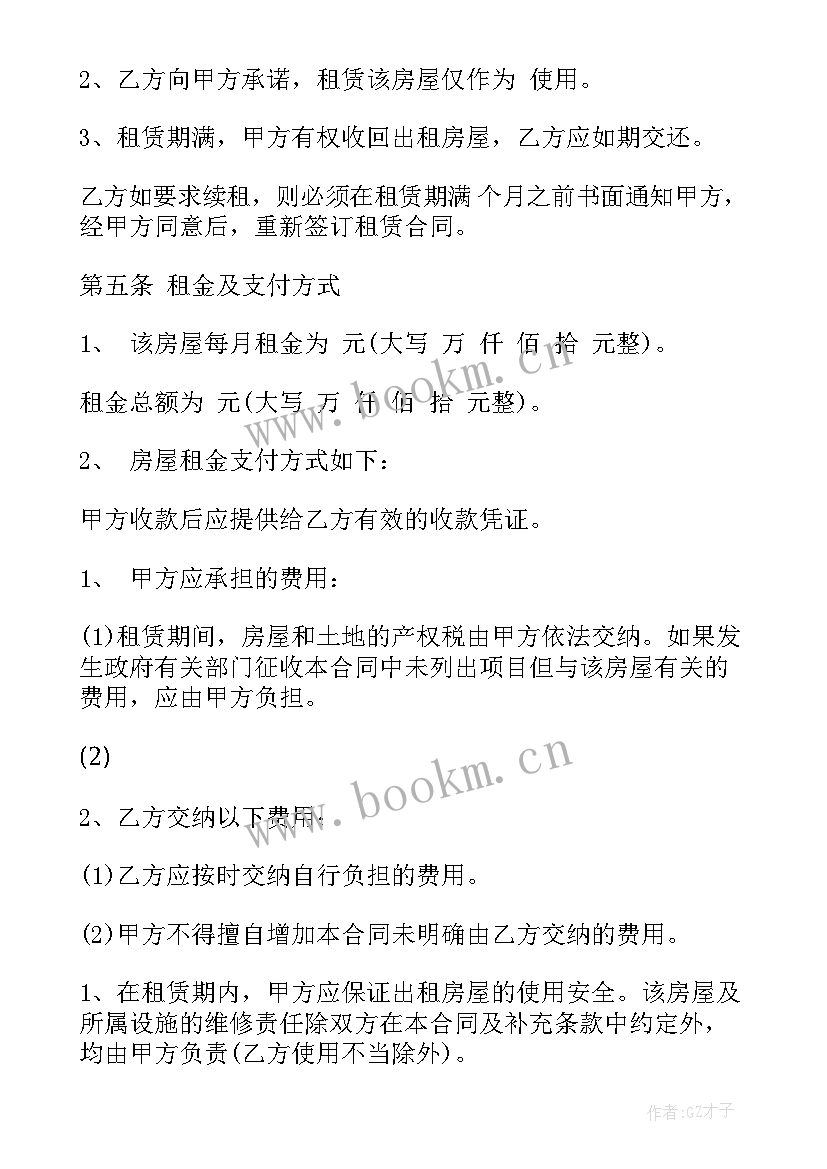 2、乙方向甲方承诺，租赁该房屋仅作为 使用。

3、租赁期满，甲方有权收回出租房屋，乙方应如期交还。

乙方如要求续租，则必须在租赁期满 个月之前书面通知甲方，经甲方同意后，重新签订租赁合同。

第五条 租金及支付方式

1、 该房屋每月租金为 元(大写 万 仟 佰 拾 元整)。

租金总额为 元(大写 万 仟 佰 拾 元整)。

2、 房屋租金支付方式如下：

甲方收款后应提供给乙方有效的收款凭证。

1、 甲方应承担的费用：

(1)租赁期间，房屋和土地的产权税由甲方依法交纳。如果发生政府有关部门征收本合同中未列出项目但与该房屋有关的费用，应由甲方负担。

(2)

2、乙方交纳以下费用：

(1)乙方应按时交纳自行负担的费用。

(2)甲方不得擅自增加本合同未明确由乙方交纳的费用。

1、在租赁期内，甲方应保证出租房屋的使用安全。该房屋及所属设施的维修责任除双方在本合同及补充条款中约定外，均由甲方负责(乙方使用不当除外)。

www.bookm.cn

www.bookm.cn

作者:GZ才子